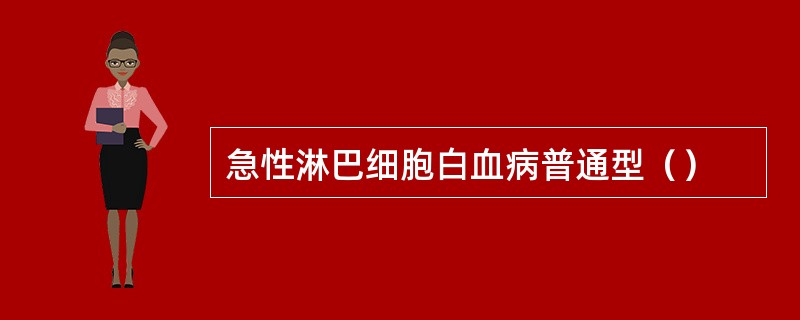 急性淋巴细胞白血病普通型（）